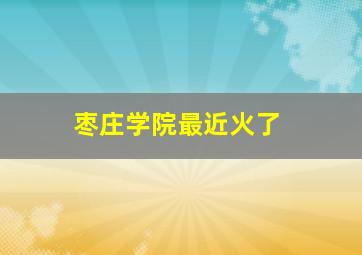 枣庄学院最近火了